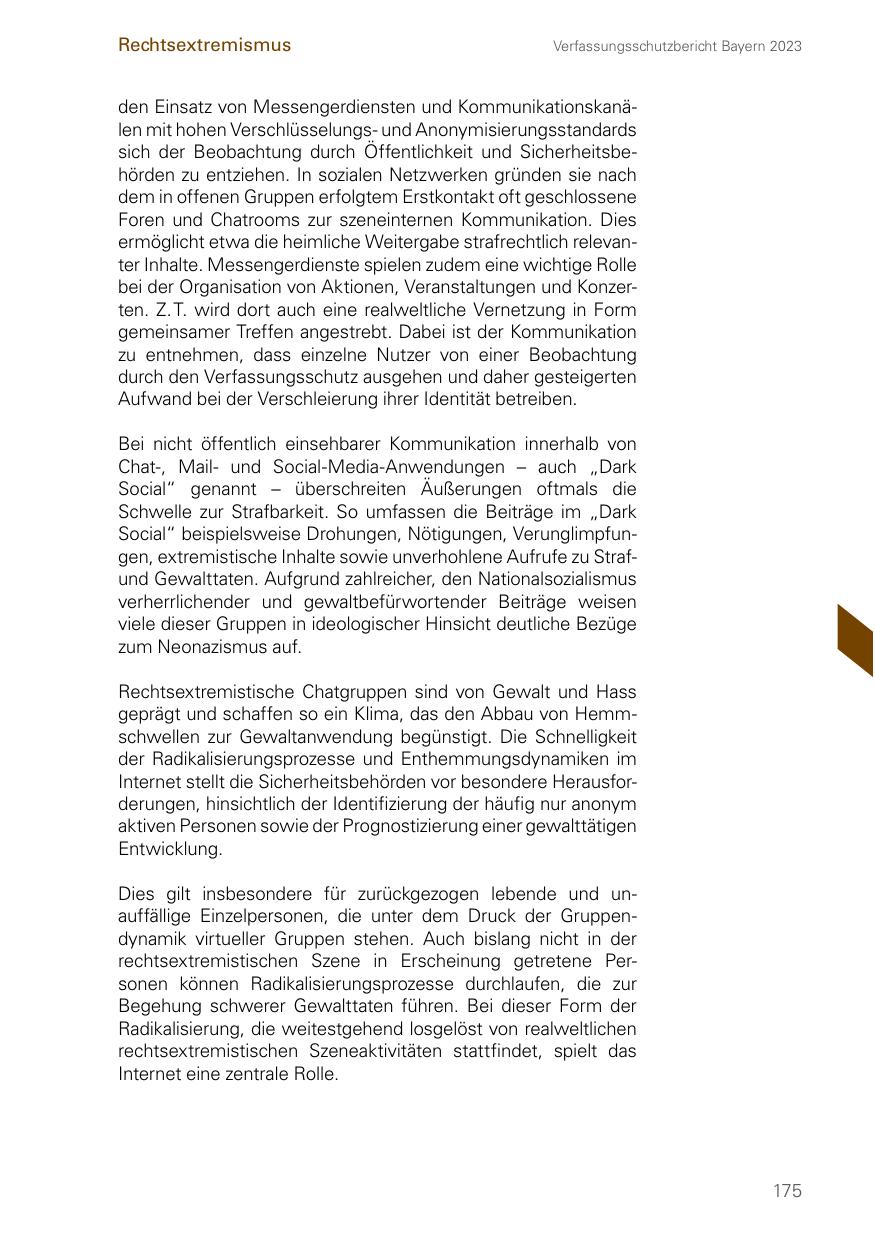 Rechtsextremismus

Verfassungsschutzbericht Bayern 2023

den Einsatz von Messengerdiensten und Kommunikationskanälen mit hohen Verschlüsselungs- und Anonymisierungsstandards sich der Beobachtung durch Öffentlichkeit und Sicherheitsbehörden zu entziehen. In sozialen Netzwerken gründen sie nach dem in offenen Gruppen erfolgtem Erstkontakt oft geschlossene Foren und Chatrooms zur szeneinternen Kommunikation. Dies ermöglicht etwa die heimliche Weitergabe strafrechtlich relevanter Inhalte. Messengerdienste spielen zudem eine wichtige Rolle bei der Organisation von Aktionen, Veranstaltungen und Konzerten. Z.T. wird dort auch eine realweltliche Vernetzung in Form gemeinsamer Treffen angestrebt. Dabei ist der Kommunikation zu entnehmen, dass einzelne Nutzer von einer Beobachtung durch den Verfassungsschutz ausgehen und daher gesteigerten Aufwand bei der Verschleierung ihrer Identität betreiben.

Bei nicht öffentlich einsehbarer Kommunikation innerhalb von Chat-, Mail- und Social-Media-Anwendungen – auch „Dark Social“ genannt – überschreiten Äußerungen oftmals die Schwelle zur Strafbarkeit. So umfassen die Beiträge im „Dark Social“ beispielsweise Drohungen, Nötigungen, Verunglimpfungen, extremistische Inhalte sowie unverhohlene Aufrufe zu Straf- und Gewalttaten. Aufgrund zahlreicher, den Nationalsozialismus verherrlichender und gewaltbefürwortender Beiträge weisen viele dieser Gruppen in ideologischer Hinsicht deutliche Bezüge zum Neonazismus auf.

Rechtsextremistische Chatgruppen sind von Gewalt und Hass geprägt und schaffen so ein Klima, das den Abbau von Hemmschwellen zur Gewaltanwendung begünstigt. Die Schnelligkeit der Radikalisierungsprozesse und Enthemmungsdynamiken im Internet stellt die Sicherheitsbehörden vor besondere Herausforderungen, hinsichtlich der Identifizierung der häufig nur anonym aktiven Personen sowie der Prognostizierung einer gewalttätigen Entwicklung.

Dies gilt insbesondere für zurückgezogen lebende und unauffällige Einzelpersonen, die unter dem Druck der Gruppendynamik virtueller Gruppen stehen. Auch bislang nicht in der rechtsextremistischen Szene in Erscheinung getretene Personen können Radikalisierungsprozesse durchlaufen, die zur Begehung schwerer Gewalttaten führen. Bei dieser Form der Radikalisierung, die weitestgehend losgelöst von realweltlichen rechtsextremistischen Szeneaktivitäten stattfindet, spielt das Internet eine zentrale Rolle.

175